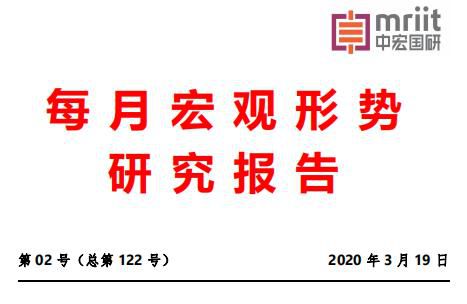 mriit
中宏国研

每月宏观形势
研究报告

第 02 号（总第 122 号）

2020 年 3 月 19 日